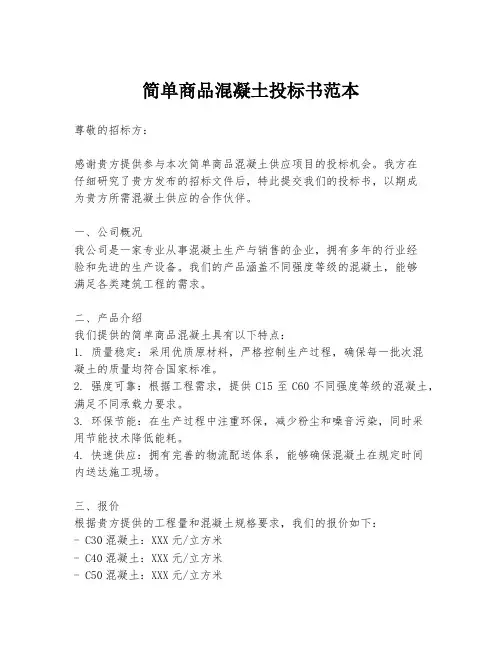 简单商品混凝土投标书范本

尊敬的招标方：

感谢贵方提供参与本次简单商品混凝土供应项目的投标机会。我方在仔细研究了贵方发布的招标文件后，特此提交我们的投标书，以期成为贵方所需混凝土供应的合作伙伴。

一、公司概况
我公司是一家专业从事混凝土生产与销售的企业，拥有多年的行业经验和先进的生产设备。我们的产品涵盖不同强度等级的混凝土，能够满足各类建筑工程的需求。

二、产品介绍
我们提供的简单商品混凝土具有以下特点：
1. 质量稳定：采用优质原材料，严格控制生产过程，确保每一批次混凝土的质量均符合国家标准。
2. 强度可靠：根据工程需求，提供 C15 至 C60 不同强度等级的混凝土，满足不同承载力要求。
3. 环保节能：在生产过程中注重环保，减少粉尘和噪音污染，同时采用节能技术降低能耗。
4. 快速供应：拥有完善的物流配送体系，能够确保混凝土在规定时间内送达施工现场。

三、报价
根据贵方提供的工程量和混凝土规格要求，我们的报价如下：
- C30 混凝土：XXX 元/立方米
- C40 混凝土：XXX 元/立方米
- C50 混凝土：XXX 元/立方米